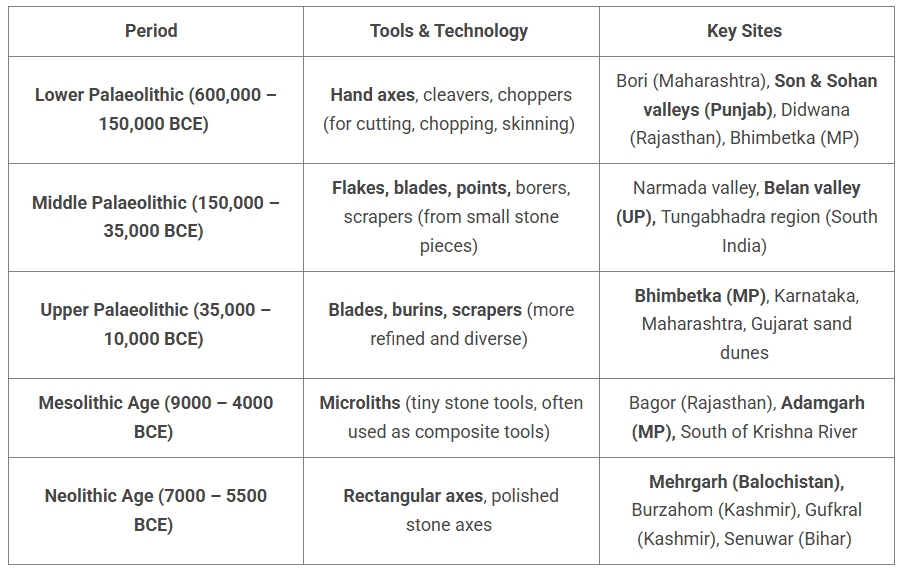 | Period | Tools & Technology | Key Sites |
|---|---|---|
| Lower Palaeolithic (600,000 – 150,000 BCE) | Hand axes, cleavers, choppers (for cutting, chopping, skinning) | Bori (Maharashtra), Son & Sohan valleys (Punjab), Didwana (Rajasthan), Bhimbetka (MP) |
| Middle Palaeolithic (150,000 – 35,000 BCE) | Flakes, blades, points, borers, scrapers (from small stone pieces) | Narmada valley, Belan valley (UP), Tungabhadra region (South India) |
| Upper Palaeolithic (35,000 – 10,000 BCE) | Blades, burins, scrapers (more refined and diverse) | Bhimbetka (MP), Karnataka, Maharashtra, Gujarat sand dunes |
| Mesolithic Age (9000 – 4000 BCE) | Microliths (tiny stone tools, often used as composite tools) | Bagor (Rajasthan), Adamgarh (MP), South of Krishna River |
| Neolithic Age (7000 – 5500 BCE) | Rectangular axes, polished stone axes | Mehrgarh (Balochistan), Burzahom (Kashmir), Gufkral (Kashmir), Senuwar (Bihar) |